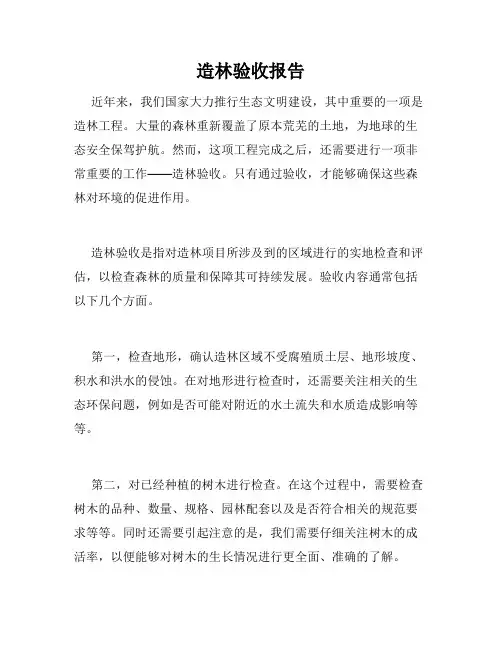 造林验收报告

近年来，我们国家大力推行生态文明建设，其中重要的一项是造林工程。大量的森林重新覆盖了原本荒芜的土地，为地球的生态安全保驾护航。然而，这项工程完成之后，还需要进行一项非常重要的工作——造林验收。只有通过验收，才能够确保这些森林对环境的促进作用。

造林验收是指对造林项目所涉及到的区域进行的实地检查和评估，以检查森林的质量和保障其可持续发展。验收内容通常包括以下几个方面。

第一，检查地形，确认造林区域不受腐殖质土层、地形坡度、积水和洪水的侵蚀。在对地形进行检查时，还需要关注相关的生态环保问题，例如是否可能对附近的水土流失和水质造成影响等等。

第二，对已经种植的树木进行检查。在这个过程中，需要检查树木的品种、数量、规格、园林配套以及是否符合相关的规范要求等等。同时还需要引起注意的是，我们需要仔细关注树木的成活率，以便能够对树木的生长情况进行更全面、准确的了解。